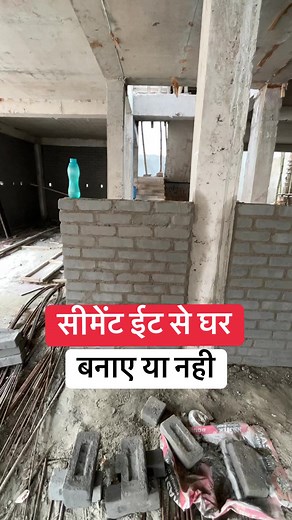 सीमेंट ईट से घर

बनाए या नही